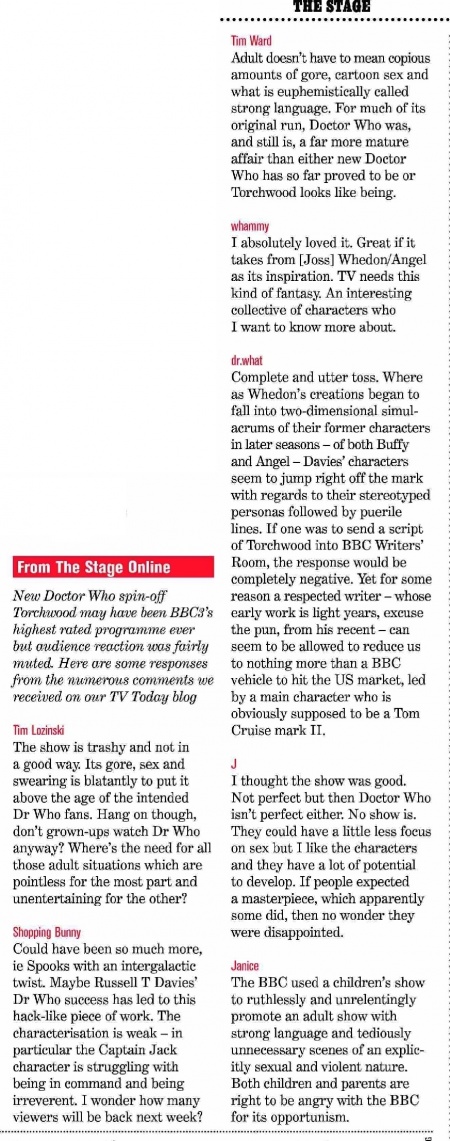 THE STAGE

From The Stage Online

New Doctor Who spin-off Torchwood may have been BBC3's highest rated programme ever but audience reaction was fairly muted. Here are some responses from the numerous comments we received on our TV Today blog

Tim Lozinski
The show is trashy and not in a good way. Its gore, sex and swearing is blatantly to put it above the age of the intended Dr Who fans. Hang on though, don't grown-ups watch Dr Who anyway? Where's the need for all those adult situations which are pointless for the most part and unentertaining for the other?

Shopping Bunny
Could have been so much more, ie Spooks with an intergalactic twist. Maybe Russell T Davies' Dr Who success has led to this hack-like piece of work. The characterisation is weak – in particular the Captain Jack character is struggling with being in command and being irreverent. I wonder how many viewers will be back next week?

Tim Ward
Adult doesn't have to mean copious amounts of gore, cartoon sex and what is euphemistically called strong language. For much of its original run, Doctor Who was, and still is, a far more mature affair than either new Doctor Who has so far proved to be or Torchwood looks like being.

whammy
I absolutely loved it. Great if it takes from [Joss] Whedon/Angel as its inspiration. TV needs this kind of fantasy. An interesting collective of characters who I want to know more about.

dr.what
Complete and utter toss. Where as Whedon's creations began to fall into two-dimensional simulacrums of their former characters in later seasons – of both Buffy and Angel – Davies' characters seem to jump right off the mark with regards to their stereotyped personas followed by puerile lines. If one was to send a script of Torchwood into BBC Writers' Room, the response would be completely negative. Yet for some reason a respected writer – whose early work is light years, excuse the pun, from his recent – can seem to be allowed to reduce us to nothing more than a BBC vehicle to hit the US market, led by a main character who is obviously supposed to be a Tom Cruise mark II.

J
I thought the show was good. Not perfect but then Doctor Who isn't perfect either. No show is. They could have a little less focus on sex but I like the characters and they have a lot of potential to develop. If people expected a masterpiece, which apparently some did, then no wonder they were disappointed.

Janice
The BBC used a children's show to ruthlessly and unrelentingly promote an adult show with strong language and tediously unnecessary scenes of an explicitly sexual and violent nature. Both children and parents are right to be angry with the BBC for its opportunism.